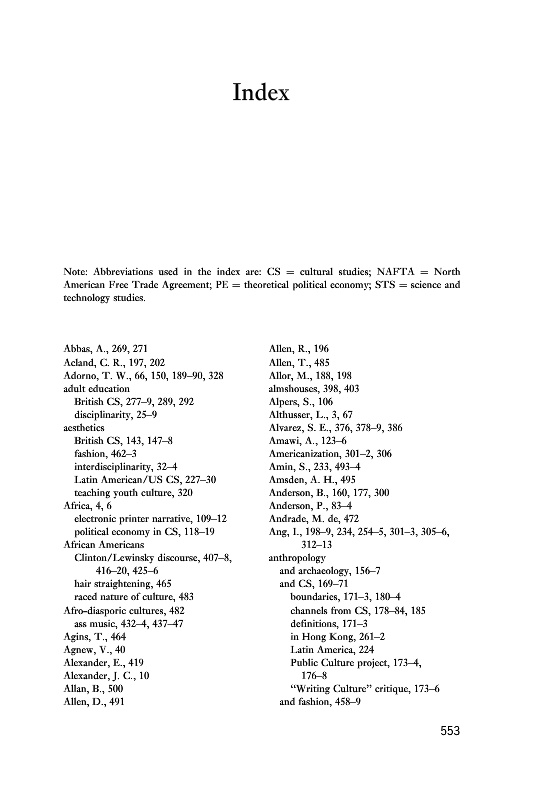 Index

Note: Abbreviations used in the index are: CS = cultural studies; NAFTA = North American Free Trade Agreement; PE = theoretical political economy; STS = science and technology studies.

Abbas, A., 269, 271
Acland, C. R., 197, 202
Adorno, T. W., 66, 150, 189–90, 328
adult education
British CS, 277–9, 289, 292
disciplinarity, 25–9
aesthetics
British CS, 143, 147–8
fashion, 462–3
interdisciplinarity, 32–4
Latin American/US CS, 227–30
teaching youth culture, 320
Africa, 4, 6
electronic printer narrative, 109–12
political economy in CS, 118–19
African Americans
Clinton/Lewinsky discourse, 407–8, 416–20, 425–6
hair straightening, 465
raced nature of culture, 483
Afro-diasporic cultures, 482
ass music, 432–4, 437–47
Agins, T., 464
Agnew, V., 40
Alexander, E., 419
Alexander, J. C., 10
Allan, B., 500
Allen, D., 491
Allen, R., 196
Allen, T., 485
Allor, M., 188, 198
almshouses, 398, 403
Alpers, S., 106
Althusser, L., 3, 67
Alvarez, S. E., 376, 378–9, 386
Amawi, A., 123–6
Americanization, 301–2, 306
Amin, S., 233, 493–4
Amsden, A. H., 495
Anderson, B., 160, 177, 300
Anderson, P., 83–4
Andrade, M. de, 472
Ang, I., 198–9, 234, 254–5, 301–3, 305–6, 312–13
anthropology
and archaeology, 156–7
and CS, 169–71
boundaries, 171–3, 180–4
channels from CS, 178–84, 185
definitions, 171–3
in Hong Kong, 261–2
Latin America, 224
Public Culture project, 173–4, 176–8
"Writing Culture" critique, 173–6
and fashion, 458–9

553